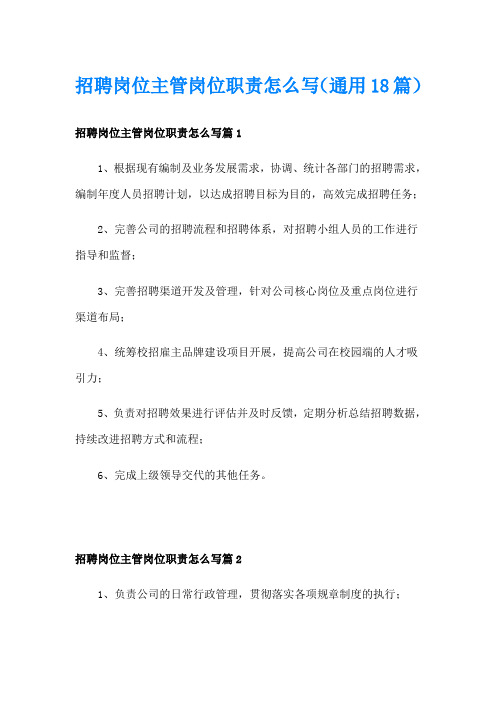 招聘岗位主管岗位职责怎么写(通用18篇）

招聘岗位主管岗位职责怎么写篇1

1、根据现有编制及业务发展需求，协调、统计各部门的招聘需求，编制年度人员招聘计划，以达成招聘目标为目的，高效完成招聘任务；

2、完善公司的招聘流程和招聘体系，对招聘小组人员的工作进行指导和监督；

3、完善招聘渠道开发及管理，针对公司核心岗位及重点岗位进行渠道布局；

4、统筹校招雇主品牌建设项目开展，提高公司在校园端的人才吸引力；

5、负责对招聘效果进行评估并及时反馈，定期分析总结招聘数据，持续改进招聘方式和流程；

6、完成上级领导交代的其他任务。

招聘岗位主管岗位职责怎么写篇2

1、负责公司的日常行政管理，贯彻落实各项规章制度的执行；